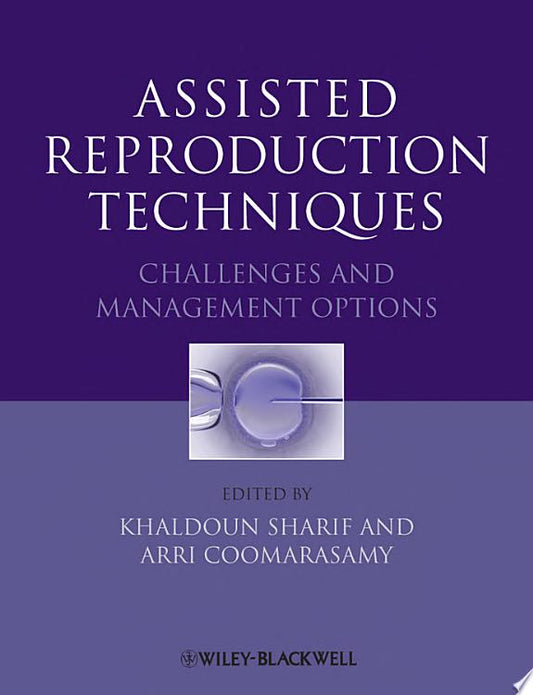 ASSISTED REPRODUCTION TECHNIQUES

CHALLENGES AND MANAGEMENT OPTIONS

EDITED BY
KHALDOUN SHARIF AND
ARRI COOMARASAMY

WILEY-BLACKWELL